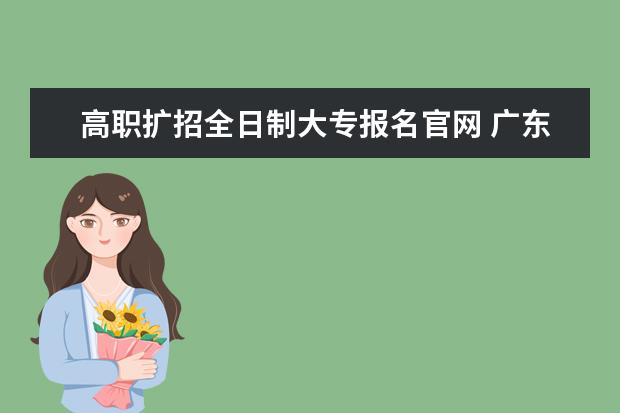 高职扩招全日制大专报名官网 广东